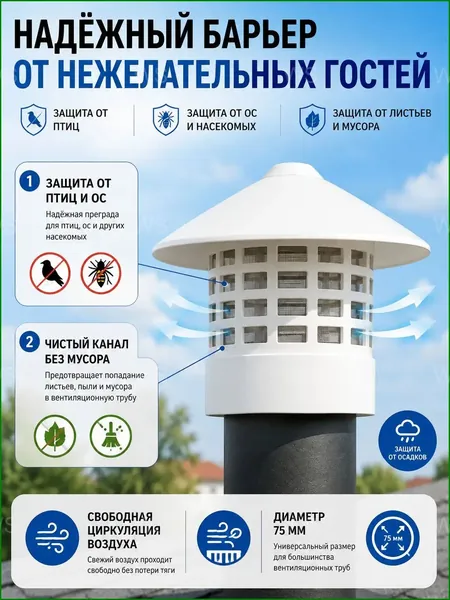 НАДЁЖНЫЙ БАРЬЕР
ОТ НЕЖЕЛАТЕЛЬНЫХ ГОСТЕЙ

ЗАЩИТА ОТ ПТИЦ

ЗАЩИТА ОТ ОС И НАСЕКОМЫХ

ЗАЩИТА ОТ ЛИСТЬЕВ И МУСОРА

1 ЗАЩИТА ОТ ПТИЦ И ОС

Надёжная преграда для птиц, ос и других насекомых

2 ЧИСТЫЙ КАНАЛ БЕЗ МУСОРА

Предотвращает попадание листьев, пыли и мусора в вентиляционную трубу

ЗАЩИТА ОТ ОСАДКОВ

СВОБОДНАЯ ЦИРКУЛЯЦИЯ ВОЗДУХА

Свежий воздух проходит свободно без потери тяги

ДИАМЕТР 75 ММ

Универсальный размер для большинства вентиляционных труб

75 мм